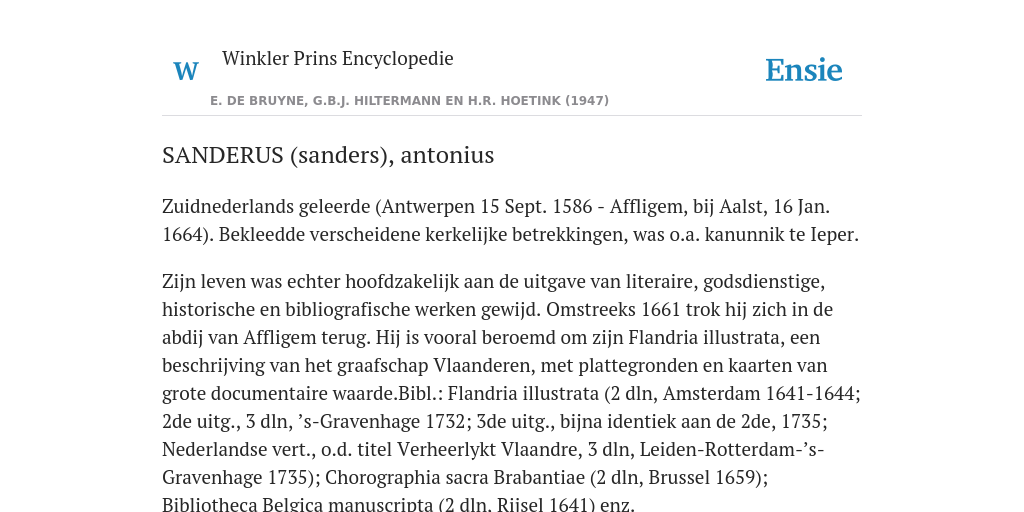 W Winkler Prins Encyclopedie

Ensie

E. DE BRUYNE, G.B.J. HILTERMANN EN H.R. HOETINK (1947)

SANDERUS (sanders), antonius

Zuidnederlands geleerde (Antwerpen 15 Sept. 1586 - Affligem, bij Aalst, 16 Jan. 1664). Bekleedde verscheidene kerkelijke betrekkingen, was o.a. kanunnik te Ieper.

Zijn leven was echter hoofdzakelijk aan de uitgave van literaire, godsdienstige, historische en bibliografische werken gewijd. Omstreeks 1661 trok hij zich in de abdij van Affligem terug. Hij is vooral beroemd om zijn Flandria illustrata, een beschrijving van het graafschap Vlaanderen, met plattegronden en kaarten van grote documentaire waarde.Bibl.: Flandria illustrata (2 dln, Amsterdam 1641-1644; 2de uitg., 3 dln, ’s-Gravenhage 1732; 3de uitg., bijna identiek aan de 2de, 1735; Nederlandse vert., o.d. titel Verheerlykt Vlaandre, 3 dln, Leiden-Rotterdam-’s-Gravenhage 1735); Chorographia sacra Brabantiae (2 dln, Brussel 1659); Bibliotheca Belgica manuscripta (2 dln, Rijsel 1641) enz.